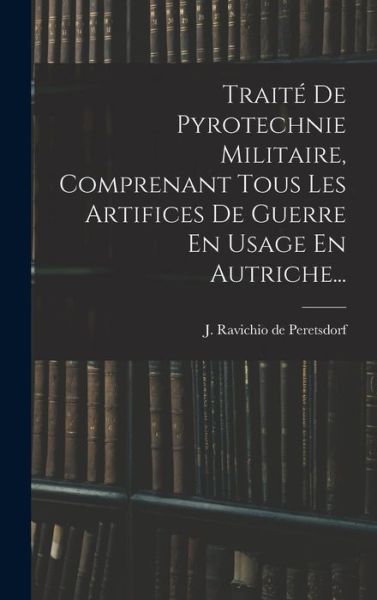 Traité De Pyrotechnie Militaire, Comprenant Tous Les Artifices De Guerre En Usage En Autriche...

J. Ravichio de Peretsdorf